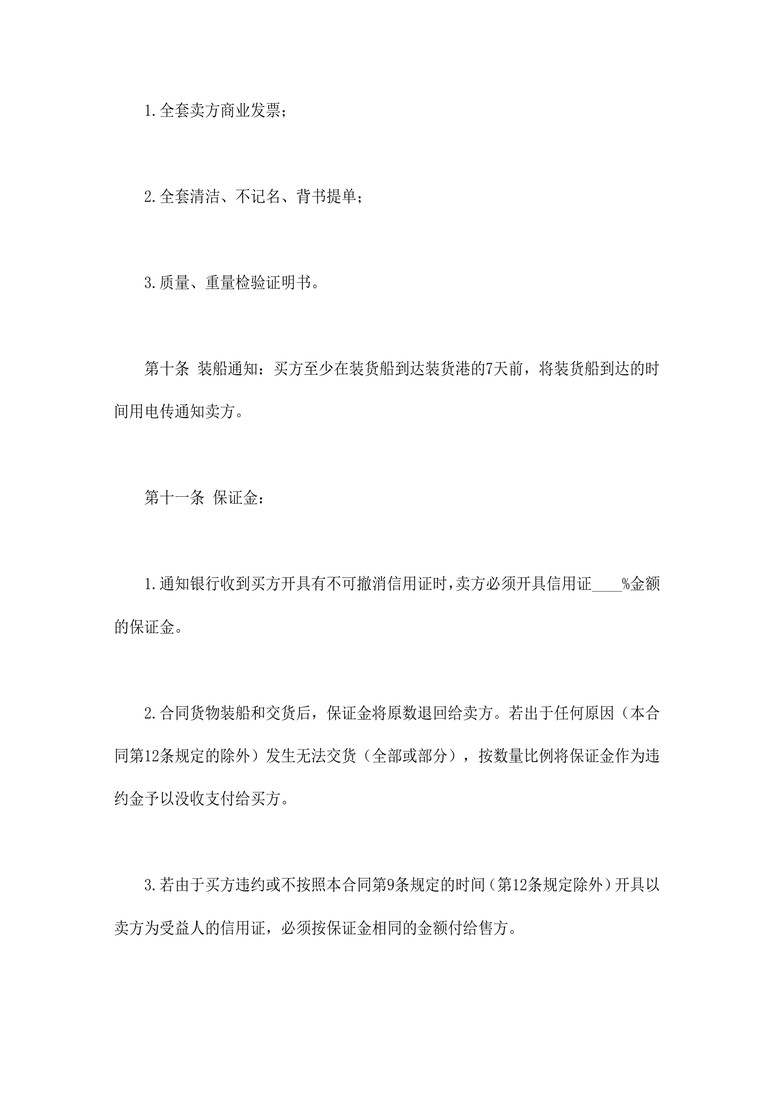 1.全套卖方商业发票；

2.全套清洁、不记名、背书提单；

3.质量、重量检验证明书。

第十条 装船通知：买方至少在装货船到达装货港的7天前，将装货船到达的时间用电传通知卖方。

第十一条 保证金：

1.通知银行收到买方开具有不可撤消信用证时，卖方必须开具信用证____%金额的保证金。

2.合同货物装船和交货后，保证金将原数退回给卖方。若出于任何原因（本合同第12条规定的除外）发生无法交货（全部或部分），按数量比例将保证金作为违约金予以没收支付给买方。

3.若由于买方违约或不按照本合同第9条规定的时间（第12条规定除外）开具以卖方为受益人的信用证，必须按保证金相同的金额付给售方。